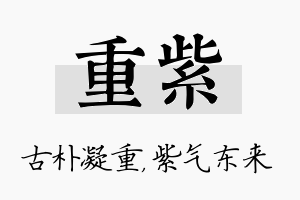 重紫

古朴凝重,紫气东来